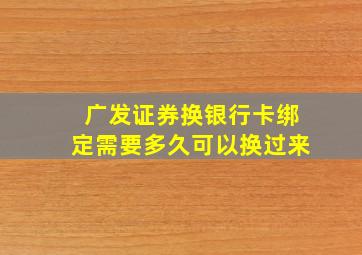 广发证券换银行卡绑定需要多久可以换过来